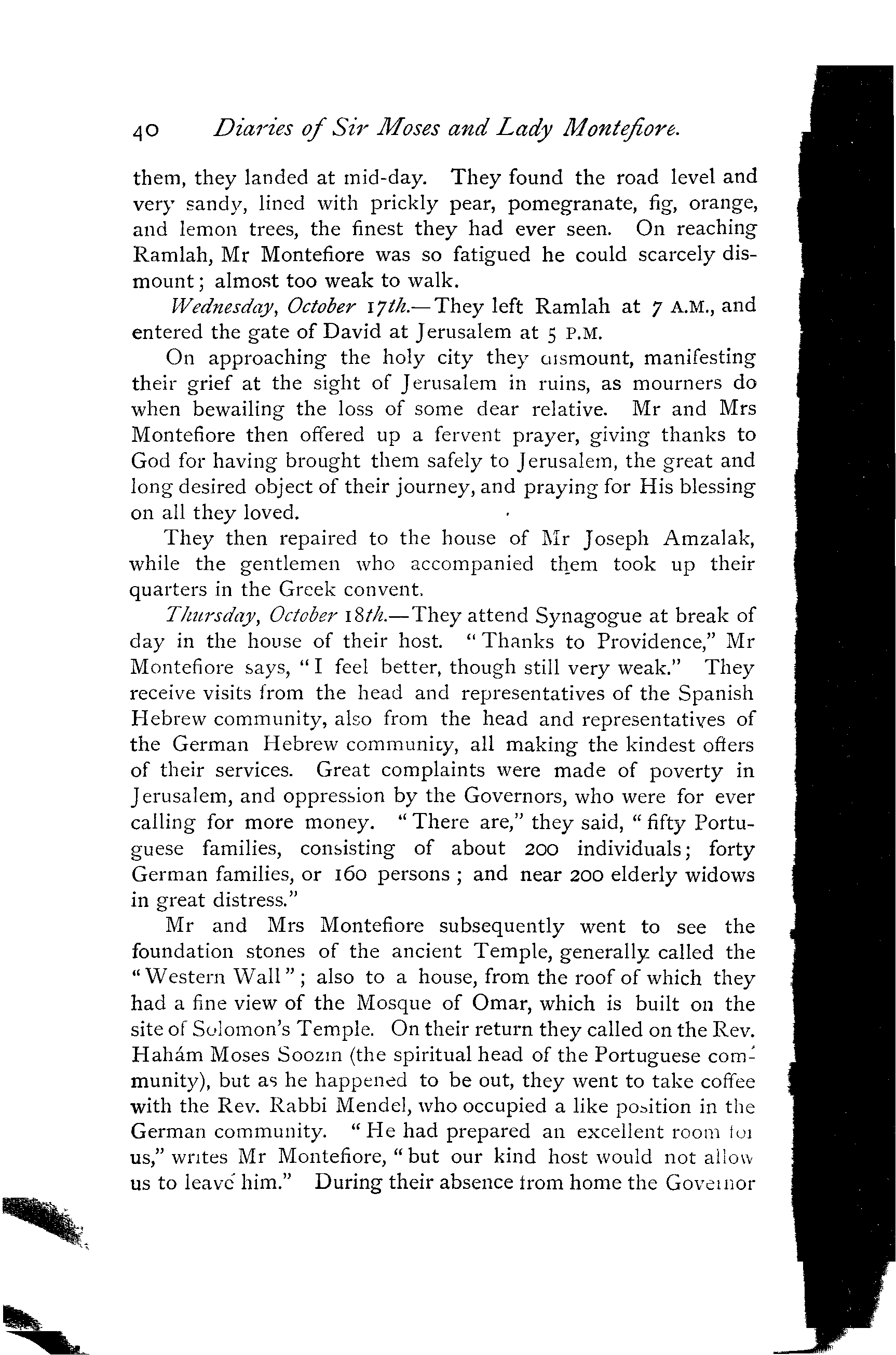 40 Diaries of Sir Moses and Lady Montefiore.

them, they landed at mid-day. They found the road level and very sandy, lined with prickly pear, pomegranate, fig, orange, and lemon trees, the finest they had ever seen. On reaching Ramlah, Mr Montefiore was so fatigued he could scarcely dismount; almost too weak to walk.

Wednesday, October 17th.—They left Ramlah at 7 A.M., and entered the gate of David at Jerusalem at 5 P.M.

On approaching the holy city they dismount, manifesting their grief at the sight of Jerusalem in ruins, as mourners do when bewailing the loss of some dear relative. Mr and Mrs Montefiore then offered up a fervent prayer, giving thanks to God for having brought them safely to Jerusalem, the great and long desired object of their journey, and praying for His blessing on all they loved.

They then repaired to the house of Mr Joseph Amzalak, while the gentlemen who accompanied them took up their quarters in the Greek convent.

Thursday, October 18th.—They attend Synagogue at break of day in the house of their host. "Thanks to Providence," Mr Montefiore says, "I feel better, though still very weak." They receive visits from the head and representatives of the Spanish Hebrew community, also from the head and representatives of the German Hebrew community, all making the kindest offers of their services. Great complaints were made of poverty in Jerusalem, and oppression by the Governors, who were for ever calling for more money. "There are," they said, "fifty Portuguese families, consisting of about 200 individuals; forty German families, or 160 persons; and near 200 elderly widows in great distress."

Mr and Mrs Montefiore subsequently went to see the foundation stones of the ancient Temple, generally called the "Western Wall"; also to a house, from the roof of which they had a fine view of the Mosque of Omar, which is built on the site of Solomon's Temple. On their return they called on the Rev. Hahám Moses Soozin (the spiritual head of the Portuguese community), but as he happened to be out, they went to take coffee with the Rev. Rabbi Mendel, who occupied a like position in the German community. "He had prepared an excellent room for us," writes Mr Montefiore, "but our kind host would not allow us to leave him." During their absence from home the Governor